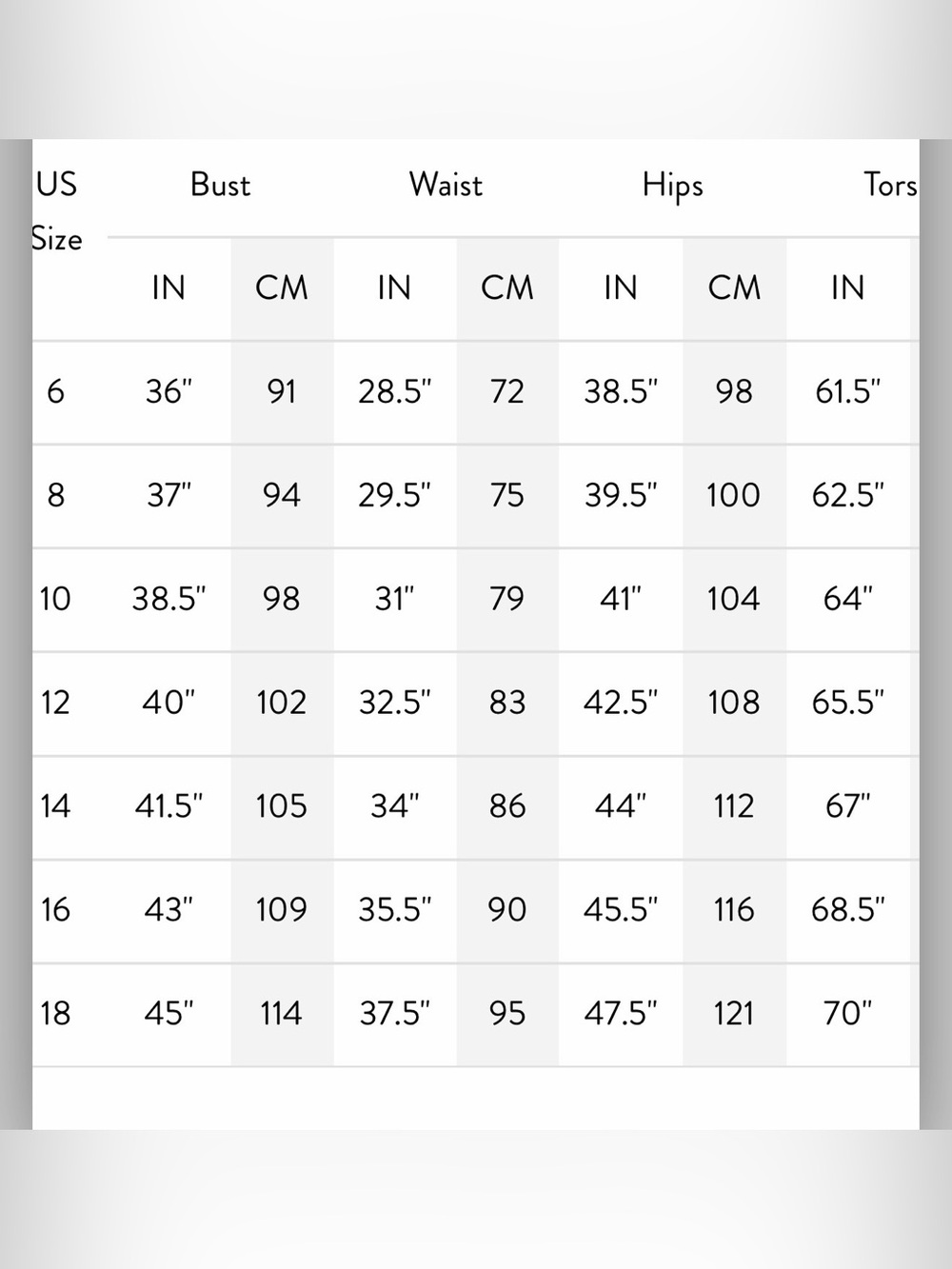 | US Size | Bust | | Waist | | Hips | | Tors |
|---|---|---|---|---|---|---|---|
| | IN | CM | IN | CM | IN | CM | IN |
| 6 | 36" | 91 | 28.5" | 72 | 38.5" | 98 | 61.5" |
| 8 | 37" | 94 | 29.5" | 75 | 39.5" | 100 | 62.5" |
| 10 | 38.5" | 98 | 31" | 79 | 41" | 104 | 64" |
| 12 | 40" | 102 | 32.5" | 83 | 42.5" | 108 | 65.5" |
| 14 | 41.5" | 105 | 34" | 86 | 44" | 112 | 67" |
| 16 | 43" | 109 | 35.5" | 90 | 45.5" | 116 | 68.5" |
| 18 | 45" | 114 | 37.5" | 95 | 47.5" | 121 | 70" |